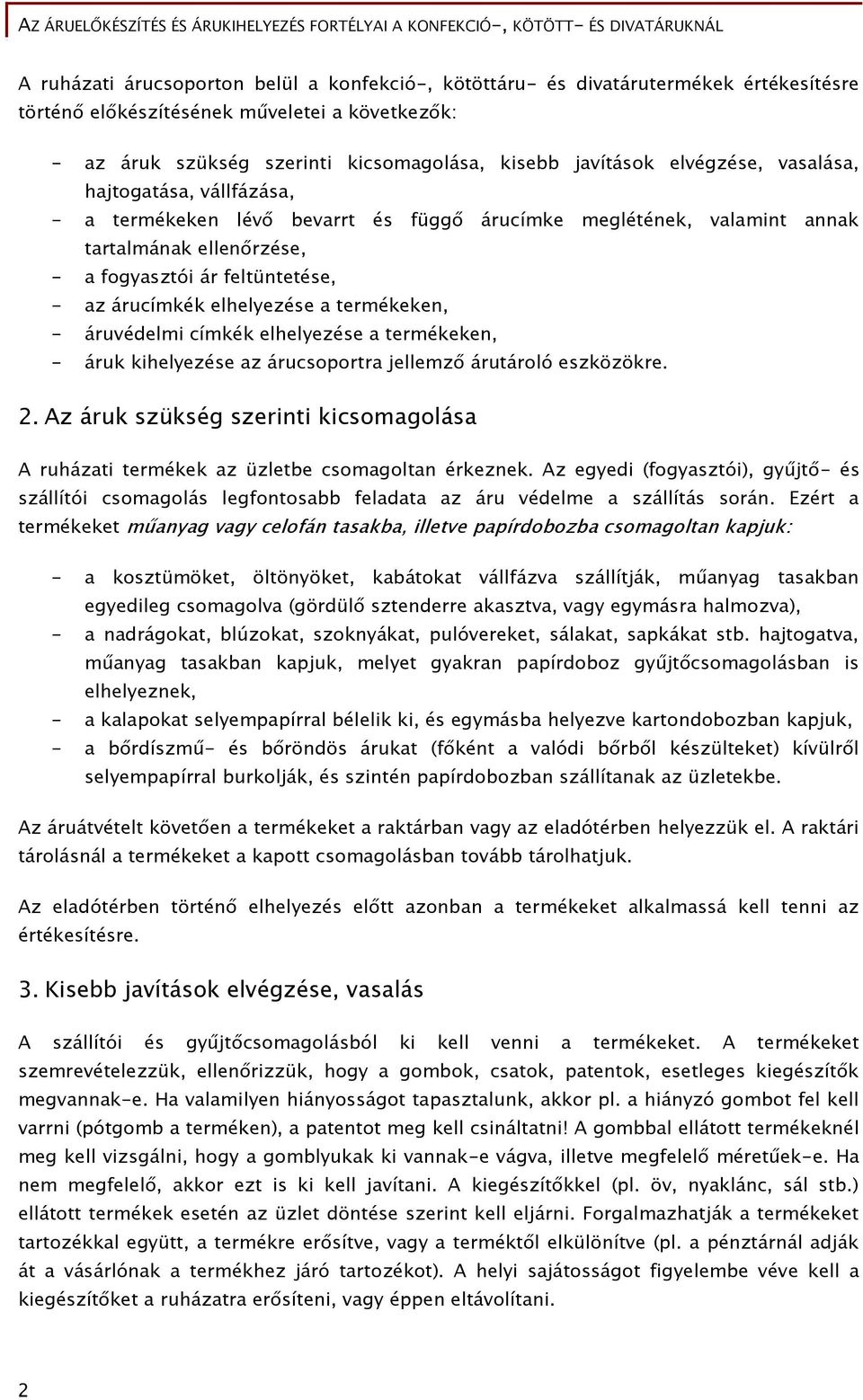 AZ ÁRUELŐKÉSZÍTÉS ÉS ÁRUKIHELYEZÉS FORTÉLYAI A KONFEKCIÓ-, KÖTÖTT- ÉS DIVATÁRUKNÁL

A ruházati árucsoporton belül a konfekció-, kötöttáru- és divatárutermékek értékesítésre történő előkészítésének műveletei a következők:

- az áruk szükség szerinti kicsomagolása, kisebb javítások elvégzése, vasalása, hajtogatása, vállfázása,
- a termékeken lévő bevarrt és függő árucímke meglétének, valamint annak tartalmának ellenőrzése,
- a fogyasztói ár feltüntetése,
- az árucímkék elhelyezése a termékeken,
- áruvédelmi címkék elhelyezése a termékeken,
- áruk kihelyezése az árucsoportra jellemző árutároló eszközökre.

2. Az áruk szükség szerinti kicsomagolása

A ruházati termékek az üzletbe csomagoltan érkeznek. Az egyedi (fogyasztói), gyűjtő- és szállítói csomagolás legfontosabb feladata az áru védelme a szállítás során. Ezért a termékeket műanyag vagy celofán tasakba, illetve papírdobozba csomagoltan kapjuk:

- a kosztümöket, öltönyöket, kabátokat vállfázva szállítják, műanyag tasakban egyedileg csomagolva (gördülő sztenderre akasztva, vagy egymásra halmozva),
- a nadrágokat, blúzokat, szoknyákat, pulóvereket, sálakat, sapkákat stb. hajtogatva, műanyag tasakban kapjuk, melyet gyakran papírdoboz gyűjtőcsomagolásban is elhelyeznek,
- a kalapokat selyempapírral bélelik ki, és egymásba helyezve kartondobozban kapjuk,
- a bőrdíszmű- és bőröndös árukat (főként a valódi bőrből készülteket) kívülről selyempapírral burkolják, és szintén papírdobozban szállítanak az üzletekbe.

Az áruátvételt követően a termékeket a raktárban vagy az eladótérben helyezzük el. A raktári tárolásnál a termékeket a kapott csomagolásban tovább tárolhatjuk.

Az eladótérben történő elhelyezés előtt azonban a termékeket alkalmassá kell tenni az értékesítésre.

3. Kisebb javítások elvégzése, vasalás

A szállítói és gyűjtőcsomagolásból ki kell venni a termékeket. A termékeket szemrevételezzük, ellenőrizzük, hogy a gombok, csatok, patentok, esetleges kiegészítők megvannak-e. Ha valamilyen hiányosságot tapasztalunk, akkor pl. a hiányzó gombot fel kell varrni (pótgomb a terméken), a patentot meg kell csináltatni! A gombbal ellátott termékeknél meg kell vizsgálni, hogy a gomblyukak ki vannak-e vágva, illetve megfelelő méretűek-e. Ha nem megfelelő, akkor ezt is ki kell javítani. A kiegészítőkkel (pl. öv, nyaklánc, sál stb.) ellátott termékek esetén az üzlet döntése szerint kell eljárni. Forgalmazhatják a termékeket tartozékkal együtt, a termékre erősítve, vagy a terméktől elkülönítve (pl. a pénztárnál adják át a vásárlónak a termékhez járó tartozékot). A helyi sajátosságot figyelembe véve kell a kiegészítőket a ruházatra erősíteni, vagy éppen eltávolítani.

2